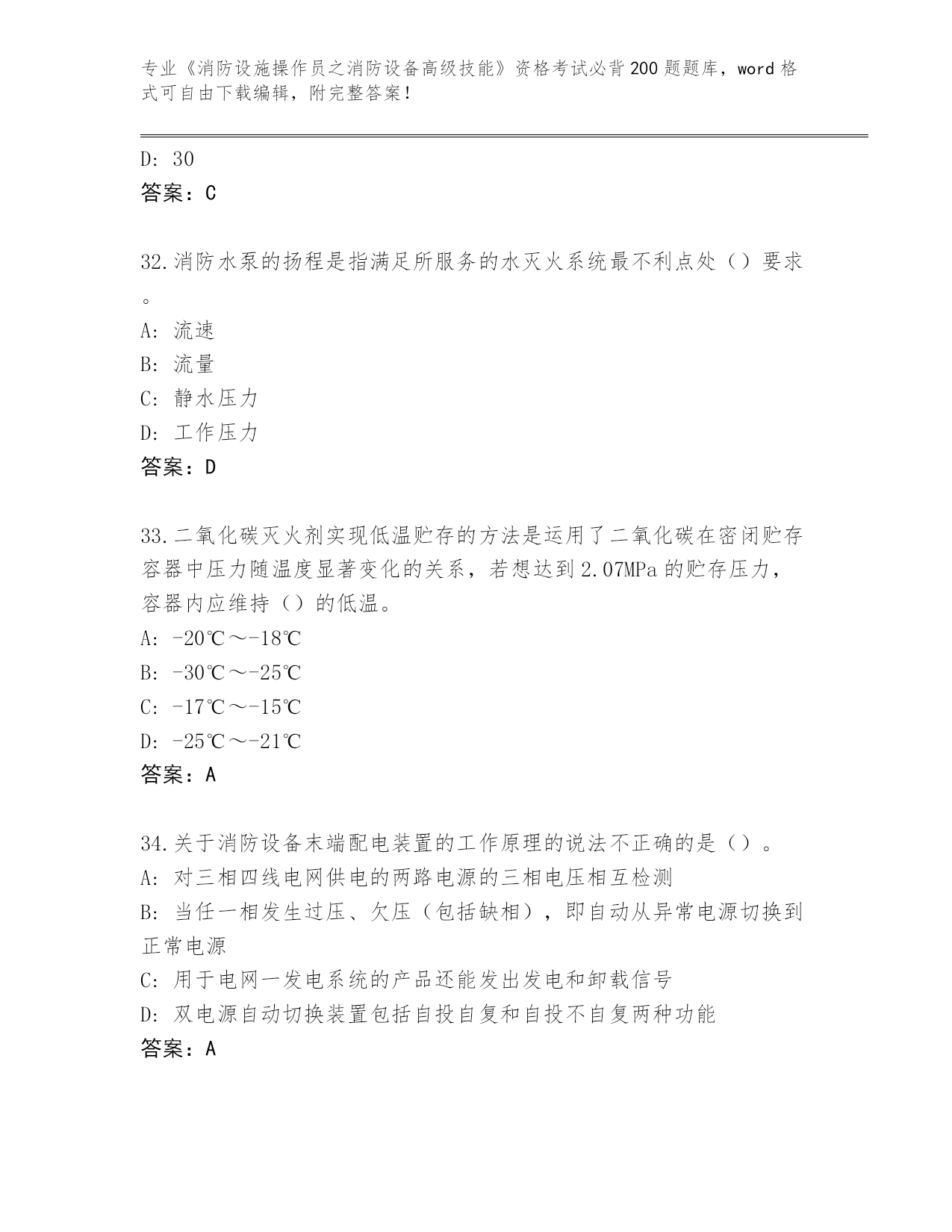 专业《消防设施操作员之消防设备高级技能》资格考试必背200题题库，word格式可自由下载编辑，附完整答案！

D: 30
答案：C

32.消防水泵的扬程是指满足所服务的水灭火系统最不利点处（）要求。
A: 流速
B: 流量
C: 静水压力
D: 工作压力
答案：D

33.二氧化碳灭火剂实现低温贮存的方法是运用了二氧化碳在密闭贮存容器中压力随温度显著变化的关系，若想达到2.07MPa的贮存压力，容器内应维持（）的低温。
A: -20℃～-18℃
B: -30℃～-25℃
C: -17℃～-15℃
D: -25℃～-21℃
答案：A

34.关于消防设备末端配电装置的工作原理的说法不正确的是（）。
A: 对三相四线电网供电的两路电源的三相电压相互检测
B: 当任一相发生过压、欠压（包括缺相），即自动从异常电源切换到正常电源
C: 用于电网一发电系统的产品还能发出发电和卸载信号
D: 双电源自动切换装置包括自投自复和自投不自复两种功能
答案：A